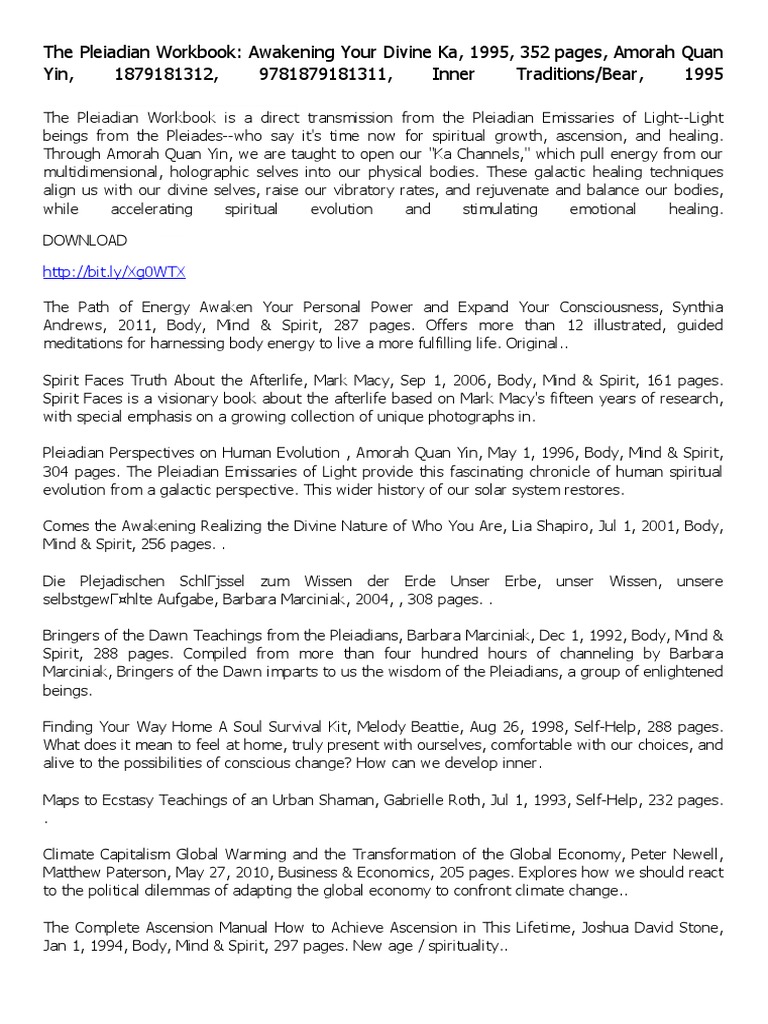 The Pleiadian Workbook: Awakening Your Divine Ka, 1995, 352 pages, Amorah Quan Yin, 1879181312, 9781879181311, Inner Traditions/Bear, 1995

The Pleiadian Workbook is a direct transmission from the Pleiadian Emissaries of Light--Light beings from the Pleiades--who say it's time now for spiritual growth, ascension, and healing. Through Amorah Quan Yin, we are taught to open our "Ka Channels," which pull energy from our multidimensional, holographic selves into our physical bodies. These galactic healing techniques align us with our divine selves, raise our vibratory rates, and rejuvenate and balance our bodies, while accelerating spiritual evolution and stimulating emotional healing.

DOWNLOAD

http://bit.ly/Xg0WTX

The Path of Energy Awaken Your Personal Power and Expand Your Consciousness, Synthia Andrews, 2011, Body, Mind & Spirit, 287 pages. Offers more than 12 illustrated, guided meditations for harnessing body energy to live a more fulfilling life. Original..

Spirit Faces Truth About the Afterlife, Mark Macy, Sep 1, 2006, Body, Mind & Spirit, 161 pages. Spirit Faces is a visionary book about the afterlife based on Mark Macy's fifteen years of research, with special emphasis on a growing collection of unique photographs in.

Pleiadian Perspectives on Human Evolution , Amorah Quan Yin, May 1, 1996, Body, Mind & Spirit, 304 pages. The Pleiadian Emissaries of Light provide this fascinating chronicle of human spiritual evolution from a galactic perspective. This wider history of our solar system restores.

Comes the Awakening Realizing the Divine Nature of Who You Are, Lia Shapiro, Jul 1, 2001, Body, Mind & Spirit, 256 pages. .

Die Plejadischen SchlГјssel zum Wissen der Erde Unser Erbe, unser Wissen, unsere selbstgewГ¤hlte Aufgabe, Barbara Marciniak, 2004, , 308 pages. .

Bringers of the Dawn Teachings from the Pleiadians, Barbara Marciniak, Dec 1, 1992, Body, Mind & Spirit, 288 pages. Compiled from more than four hundred hours of channeling by Barbara Marciniak, Bringers of the Dawn imparts to us the wisdom of the Pleiadians, a group of enlightened beings.

Finding Your Way Home A Soul Survival Kit, Melody Beattie, Aug 26, 1998, Self-Help, 288 pages. What does it mean to feel at home, truly present with ourselves, comfortable with our choices, and alive to the possibilities of conscious change? How can we develop inner.

Maps to Ecstasy Teachings of an Urban Shaman, Gabrielle Roth, Jul 1, 1993, Self-Help, 232 pages. .

Climate Capitalism Global Warming and the Transformation of the Global Economy, Peter Newell, Matthew Paterson, May 27, 2010, Business & Economics, 205 pages. Explores how we should react to the political dilemmas of adapting the global economy to confront climate change..

The Complete Ascension Manual How to Achieve Ascension in This Lifetime, Joshua David Stone, Jan 1, 1994, Body, Mind & Spirit, 297 pages. New age / spirituality..